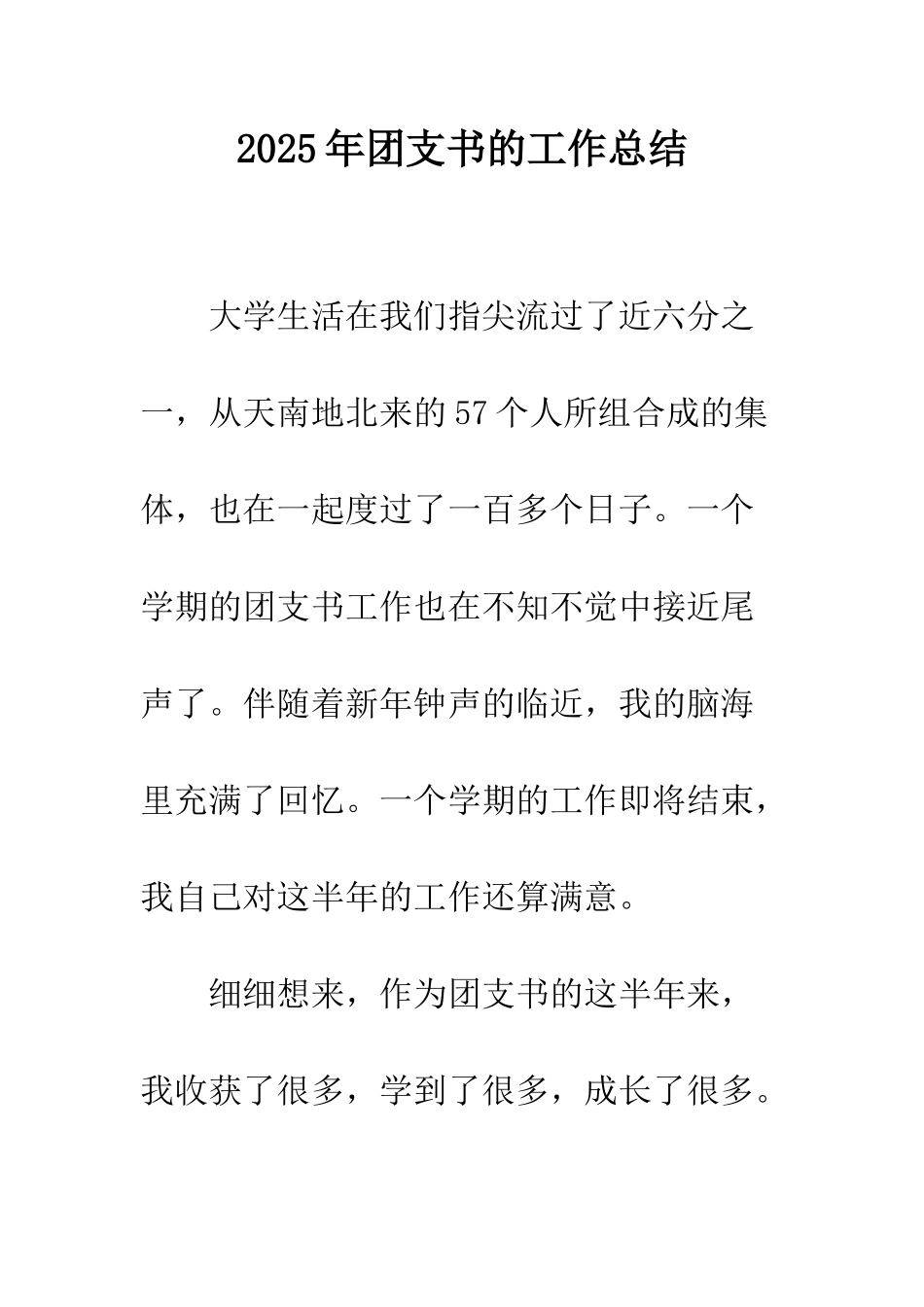 2025年团支书的工作总结

大学生活在我们指尖流过了近六分之一，从天南地北来的57个人所组合成的集体，也在一起度过了一百多个日子。一个学期的团支书工作也在不知不觉中接近尾声了。伴随着新年钟声的临近，我的脑海里充满了回忆。一个学期的工作即将结束，我自己对这半年的工作还算满意。

细细想来，作为团支书的这半年来，我收获了很多，学到了很多，成长了很多。